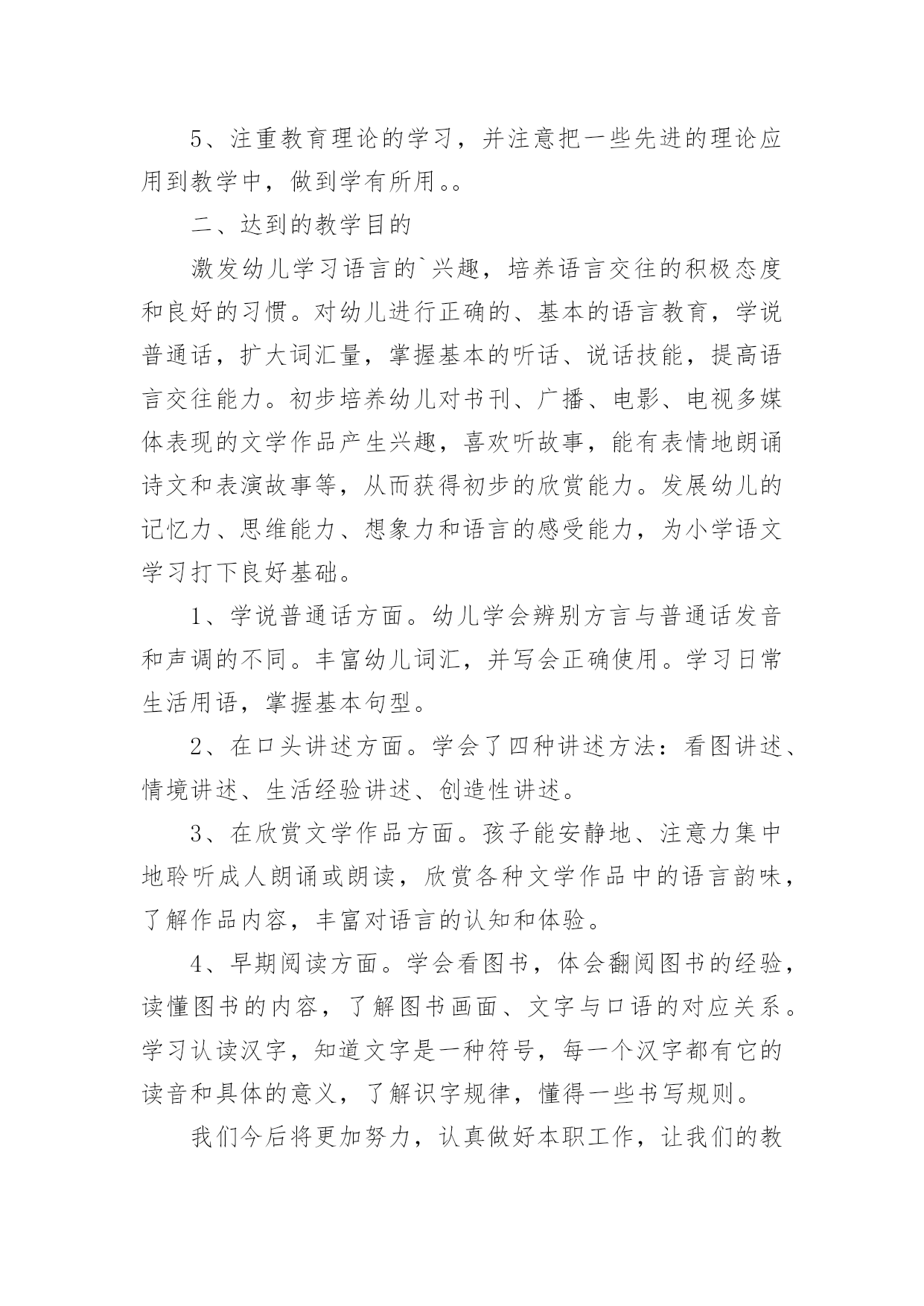 5、注重教育理论的学习，并注意把一些先进的理论应用到教学中，做到学有所用。。

二、达到的教学目的

激发幼儿学习语言的`兴趣，培养语言交往的积极态度和良好的习惯。对幼儿进行正确的、基本的语言教育，学说普通话，扩大词汇量，掌握基本的听话、说话技能，提高语言交往能力。初步培养幼儿对书刊、广播、电影、电视多媒体表现的文学作品产生兴趣，喜欢听故事，能有表情地朗诵诗文和表演故事等，从而获得初步的欣赏能力。发展幼儿的记忆力、思维能力、想象力和语言的感受能力，为小学语文学习打下良好基础。

1、学说普通话方面。幼儿学会辨别方言与普通话发音和声调的不同。丰富幼儿词汇，并写会正确使用。学习日常生活用语，掌握基本句型。

2、在口头讲述方面。学会了四种讲述方法：看图讲述、情境讲述、生活经验讲述、创造性讲述。

3、在欣赏文学作品方面。孩子能安静地、注意力集中地聆听成人朗诵或朗读，欣赏各种文学作品中的语言韵味，了解作品内容，丰富对语言的认知和体验。

4、早期阅读方面。学会看图书，体会翻阅图书的经验，读懂图书的内容，了解图书画面、文字与口语的对应关系。学习认读汉字，知道文字是一种符号，每一个汉字都有它的读音和具体的意义，了解识字规律，懂得一些书写规则。

我们今后将更加努力，认真做好本职工作，让我们的教